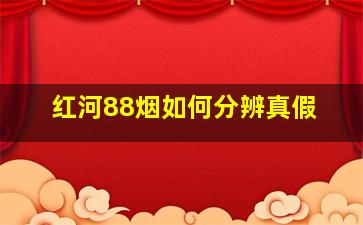 红河88烟如何分辨真假